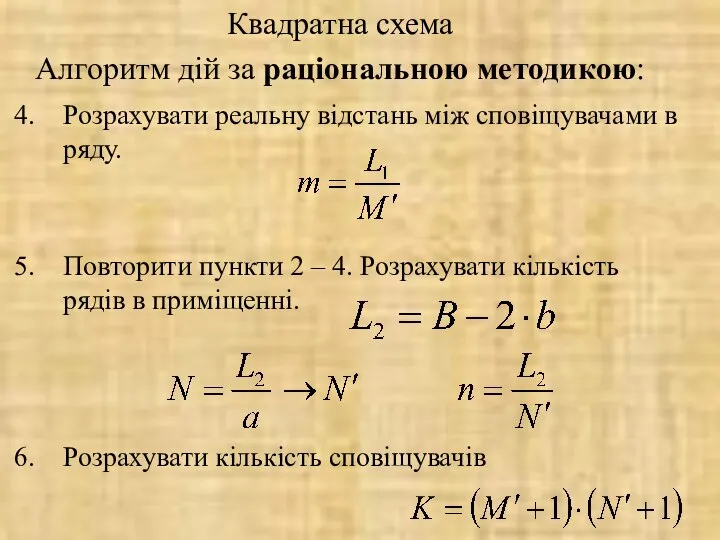 Квадратна схема

Алгоритм дій за раціональною методикою:

4. Розрахувати реальну відстань між сповіщувачами в ряду.

$m = \frac{L_1}{M'}$

5. Повторити пункти 2 – 4. Розрахувати кількість рядів в приміщенні.

$L_2 = B - 2 \cdot b$

$N = \frac{L_2}{a} \rightarrow N'$ $n = \frac{L_2}{N'}$

6. Розрахувати кількість сповіщувачів

$K = (M' + 1) \cdot (N' + 1)$